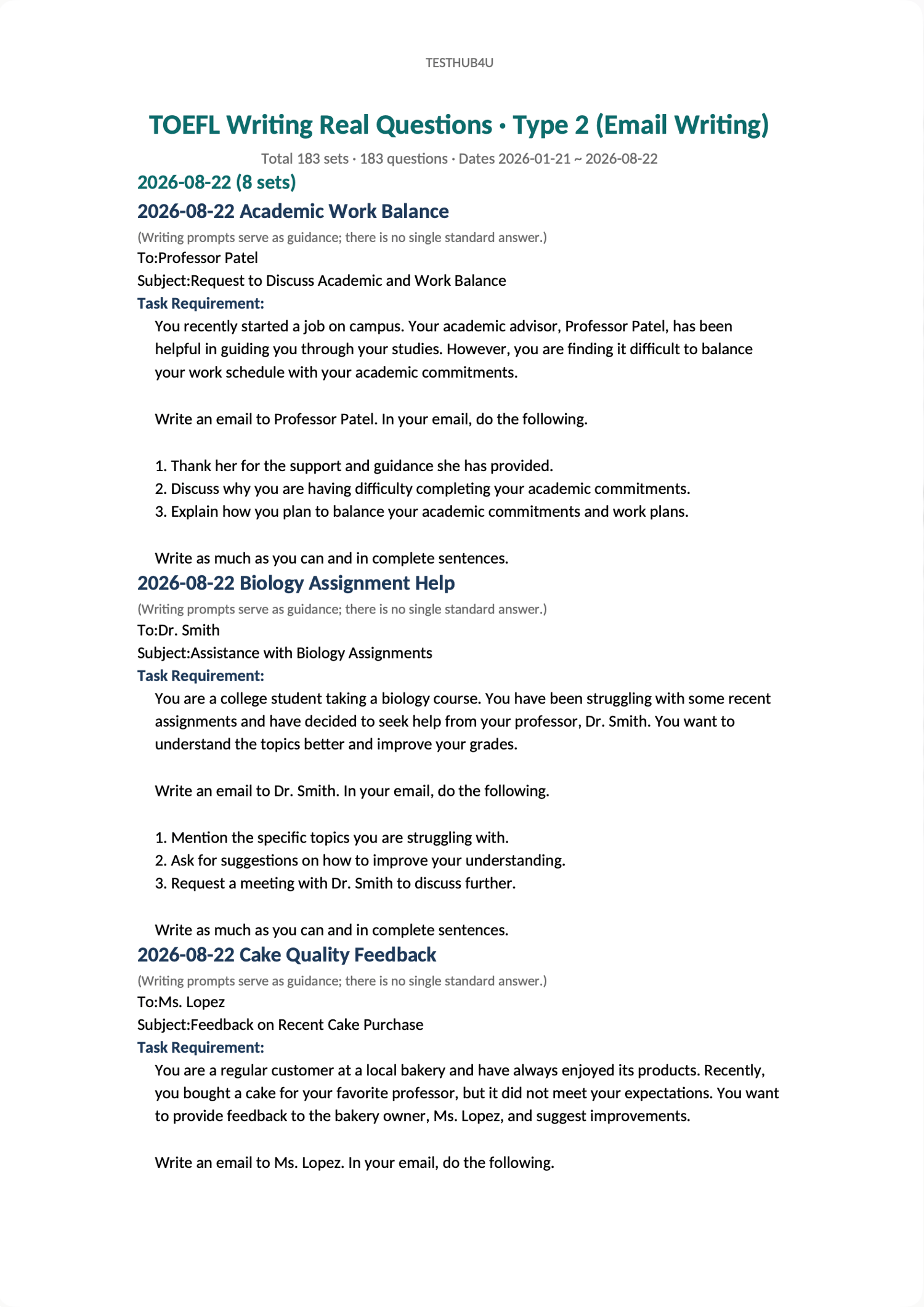 TESTHUB4U

TOEFL Writing Real Questions · Type 2 (Email Writing)

Total 183 sets · 183 questions · Dates 2026-01-21 ~ 2026-08-22

2026-08-22 (8 sets)

2026-08-22 Academic Work Balance

(Writing prompts serve as guidance; there is no single standard answer.)

To:Professor Patel

Subject:Request to Discuss Academic and Work Balance

Task Requirement:

You recently started a job on campus. Your academic advisor, Professor Patel, has been helpful in guiding you through your studies. However, you are finding it difficult to balance your work schedule with your academic commitments.

Write an email to Professor Patel. In your email, do the following.

1. Thank her for the support and guidance she has provided.
2. Discuss why you are having difficulty completing your academic commitments.
3. Explain how you plan to balance your academic commitments and work plans.

Write as much as you can and in complete sentences.

2026-08-22 Biology Assignment Help

(Writing prompts serve as guidance; there is no single standard answer.)

To:Dr. Smith

Subject:Assistance with Biology Assignments

Task Requirement:

You are a college student taking a biology course. You have been struggling with some recent assignments and have decided to seek help from your professor, Dr. Smith. You want to understand the topics better and improve your grades.

Write an email to Dr. Smith. In your email, do the following.

1. Mention the specific topics you are struggling with.
2. Ask for suggestions on how to improve your understanding.
3. Request a meeting with Dr. Smith to discuss further.

Write as much as you can and in complete sentences.

2026-08-22 Cake Quality Feedback

(Writing prompts serve as guidance; there is no single standard answer.)

To:Ms. Lopez

Subject:Feedback on Recent Cake Purchase

Task Requirement:

You are a regular customer at a local bakery and have always enjoyed its products. Recently, you bought a cake for your favorite professor, but it did not meet your expectations. You want to provide feedback to the bakery owner, Ms. Lopez, and suggest improvements.

Write an email to Ms. Lopez. In your email, do the following.